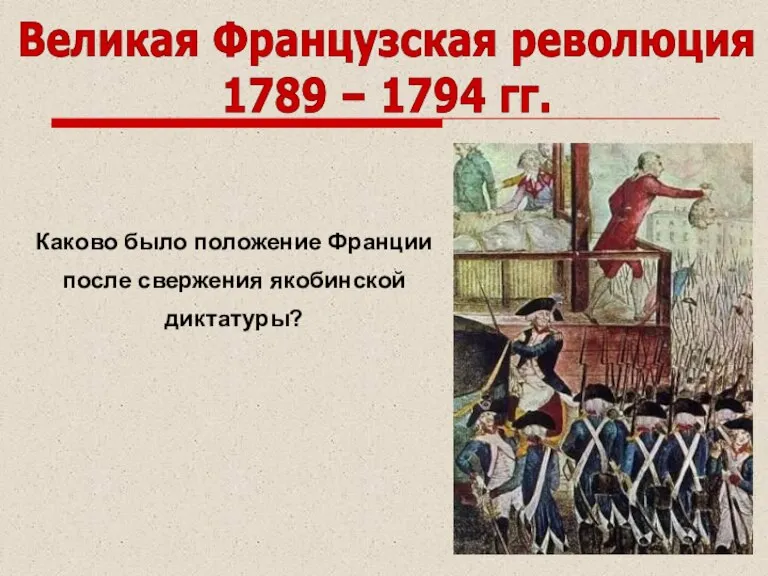 Великая Французская революция 1789 – 1794 гг.

Каково было положение Франции после свержения якобинской диктатуры?